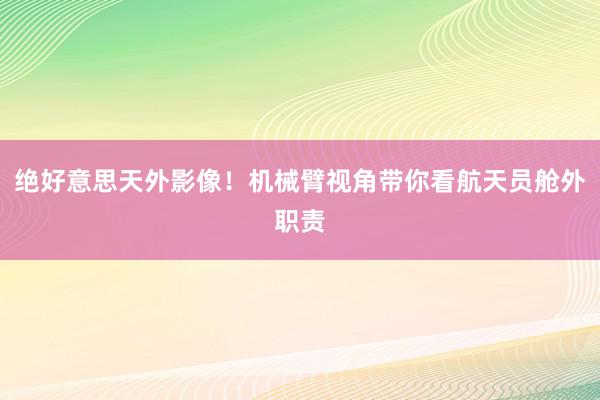 绝好意思天外影像！机械臂视角带你看航天员舱外职责